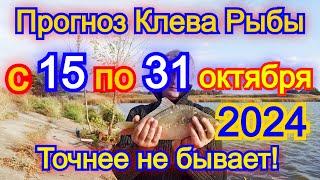 Прогноз Клева Рыбы

с 15 по 31 октября

2024

Точнее не бывает!